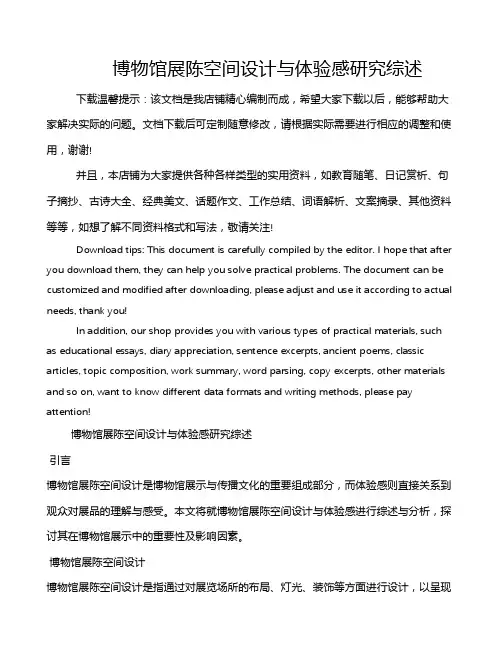 博物馆展陈空间设计与体验感研究综述

下载温馨提示：该文档是我店铺精心编制而成，希望大家下载以后，能够帮助大家解决实际的问题。文档下载后可定制随意修改，请根据实际需要进行相应的调整和使用，谢谢!

并且，本店铺为大家提供各种各样类型的实用资料，如教育随笔、日记赏析、句子摘抄、古诗大全、经典美文、话题作文、工作总结、词语解析、文案摘录、其他资料等等，如想了解不同资料格式和写法，敬请关注!

Download tips: This document is carefully compiled by the editor. I hope that after you download them, they can help you solve practical problems. The document can be customized and modified after downloading, please adjust and use it according to actual needs, thank you!

In addition, our shop provides you with various types of practical materials, such as educational essays, diary appreciation, sentence excerpts, ancient poems, classic articles, topic composition, work summary, word parsing, copy excerpts, other materials and so on, want to know different data formats and writing methods, please pay attention!

博物馆展陈空间设计与体验感研究综述

引言

博物馆展陈空间设计是博物馆展示与传播文化的重要组成部分，而体验感则直接关系到观众对展品的理解与感受。本文将就博物馆展陈空间设计与体验感进行综述与分析，探讨其在博物馆展示中的重要性及影响因素。

博物馆展陈空间设计

博物馆展陈空间设计是指通过对展览场所的布局、灯光、装饰等方面进行设计，以呈现